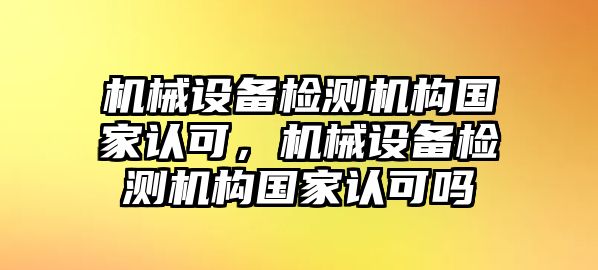 机械设备检测机构国家认可，机械设备检测机构国家认可吗